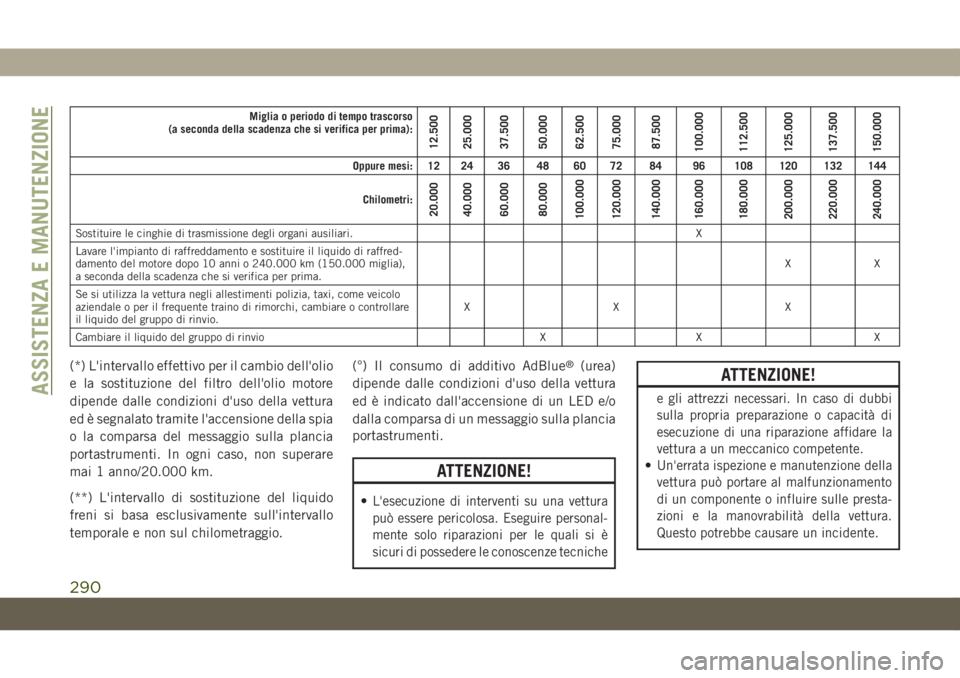 ASSISTENZA E MANUTENZIONE

| Miglia o periodo di tempo trascorso (a seconda della scadenza che si verifica per prima): | 12.500 | 25.000 | 37.500 | 50.000 | 62.500 | 75.000 | 87.500 | 100.000 | 112.500 | 125.000 | 137.500 | 150.000 |
|---|---|---|---|---|---|---|---|---|---|---|---|---|
| Oppure mesi: | 12 | 24 | 36 | 48 | 60 | 72 | 84 | 96 | 108 | 120 | 132 | 144 |
| Chilometri: | 20.000 | 40.000 | 60.000 | 80.000 | 100.000 | 120.000 | 140.000 | 160.000 | 180.000 | 200.000 | 220.000 | 240.000 |
| Sostituire le cinghie di trasmissione degli organi ausiliari. | | | | | | | | X | | | | |
| Lavare l'impianto di raffreddamento e sostituire il liquido di raffreddamento del motore dopo 10 anni o 240.000 km (150.000 miglia), a seconda della scadenza che si verifica per prima. | | | | | | | | | | X | | X |
| Se si utilizza la vettura negli allestimenti polizia, taxi, come veicolo aziendale o per il frequente traino di rimorchi, cambiare o controllare il liquido del gruppo di rinvio. | | X | | | | X | | | | X | | |
| Cambiare il liquido del gruppo di rinvio | | | | X | | | | X | | | | X |

(*) L'intervallo effettivo per il cambio dell'olio e la sostituzione del filtro dell'olio motore dipende dalle condizioni d'uso della vettura ed è segnalato tramite l'accensione della spia o la comparsa del messaggio sulla plancia portastrumenti. In ogni caso, non superare mai 1 anno/20.000 km.

(**) L'intervallo di sostituzione del liquido freni si basa esclusivamente sull'intervallo temporale e non sul chilometraggio.

(°) Il consumo di additivo AdBlue® (urea) dipende dalle condizioni d'uso della vettura ed è indicato dall'accensione di un LED e/o dalla comparsa di un messaggio sulla plancia portastrumenti.

ATTENZIONE!

• L'esecuzione di interventi su una vettura può essere pericolosa. Eseguire personalmente solo riparazioni per le quali si è sicuri di possedere le conoscenze tecniche

ATTENZIONE!

e gli attrezzi necessari. In caso di dubbi sulla propria preparazione o capacità di esecuzione di una riparazione affidare la vettura a un meccanico competente.
• Un'errata ispezione e manutenzione della vettura può portare al malfunzionamento di un componente o influire sulle prestazioni e la manovrabilità della vettura. Questo potrebbe causare un incidente.

290

carmanualsonline.info